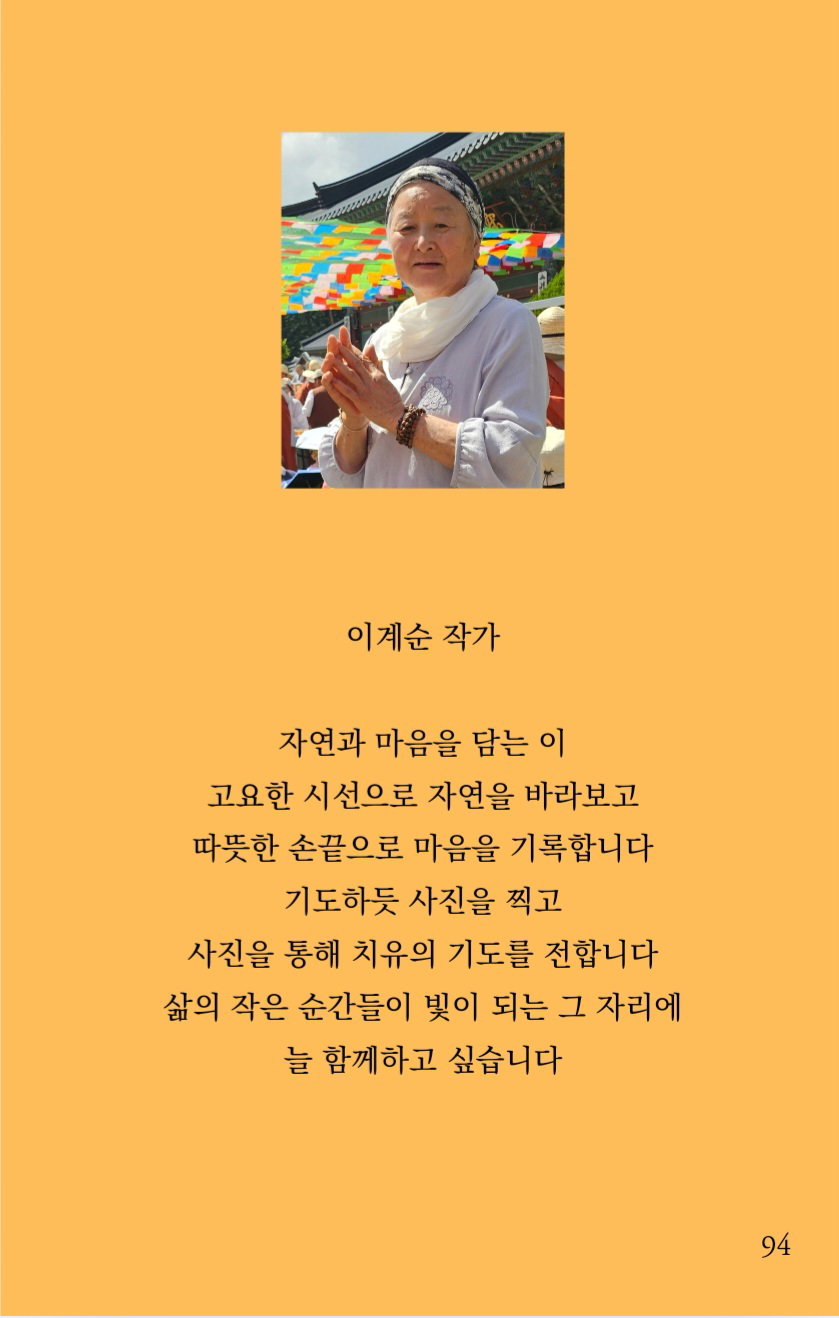 이계순 작가

자연과 마음을 담는 이
고요한 시선으로 자연을 바라보고
따뜻한 손끝으로 마음을 기록합니다
기도하듯 사진을 찍고
사진을 통해 치유의 기도를 전합니다
삶의 작은 순간들이 빛이 되는 그 자리에
늘 함께하고 싶습니다

94